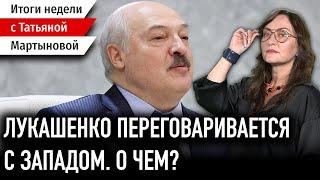 Итоги недели
с Татьяной
Мартыновой

ЛУКАШЕНКО ПЕРЕГОВАРИВАЕТСЯ С ЗАПАДОМ. О ЧЕМ?